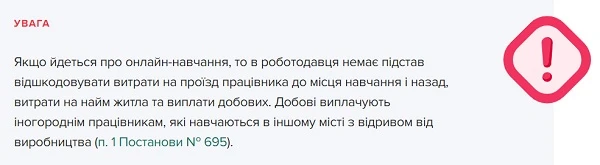 УВАГА

Якщо йдеться про онлайн-навчання, то в роботодавця немає підстав відшкодовувати витрати на проїзд працівника до місця навчання і назад, витрати на найм житла та виплати добових. Добові виплачують іногороднім працівникам, які навчаються в іншому місті з відривом від виробництва (п. 1 Постанови № 695).

!